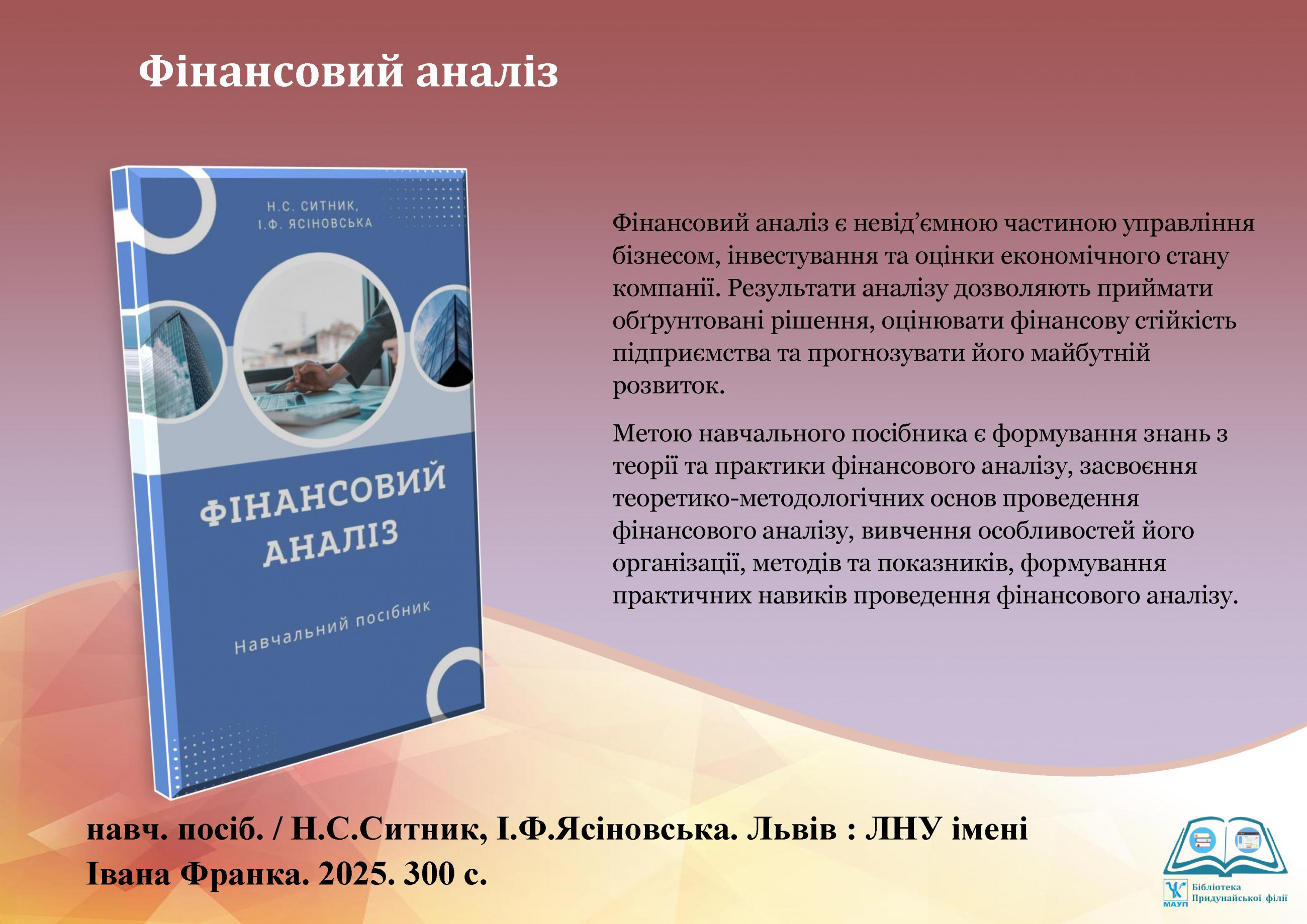 Фінансовий аналіз

Н.С. СИТНИК,
І.Ф. ЯСІНОВСЬКА

ФІНАНСОВИЙ АНАЛІЗ

Навчальний посібник

Фінансовий аналіз є невід'ємною частиною управління бізнесом, інвестування та оцінки економічного стану компанії. Результати аналізу дозволяють приймати обґрунтовані рішення, оцінювати фінансову стійкість підприємства та прогнозувати його майбутній розвиток.

Метою навчального посібника є формування знань з теорії та практики фінансового аналізу, засвоєння теоретико-методологічних основ проведення фінансового аналізу, вивчення особливостей його організації, методів та показників, формування практичних навиків проведення фінансового аналізу.

навч. посіб. / Н.С.Ситник, І.Ф.Ясіновська. Львів : ЛНУ імені Івана Франка. 2025. 300 с.

МАУП
Бібліотека
Придунайської філії